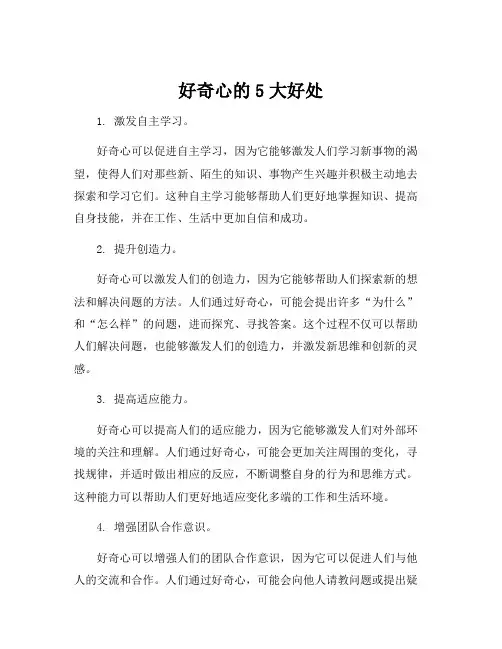 好奇心的 5 大好处

1. 激发自主学习。

好奇心可以促进自主学习，因为它能够激发人们学习新事物的渴望，使得人们对那些新、陌生的知识、事物产生兴趣并积极主动地去探索和学习它们。这种自主学习能够帮助人们更好地掌握知识、提高自身技能，并在工作、生活中更加自信和成功。

2. 提升创造力。

好奇心可以激发人们的创造力，因为它能够帮助人们探索新的想法和解决问题的方法。人们通过好奇心，可能会提出许多“为什么”和“怎么样”的问题，进而探究、寻找答案。这个过程不仅可以帮助人们解决问题，也能够激发人们的创造力，并激发新思维和创新的灵感。

3. 提高适应能力。

好奇心可以提高人们的适应能力，因为它能够激发人们对外部环境的关注和理解。人们通过好奇心，可能会更加关注周围的变化，寻找规律，并适时做出相应的反应，不断调整自身的行为和思维方式。这种能力可以帮助人们更好地适应变化多端的工作和生活环境。

4. 增强团队合作意识。

好奇心可以增强人们的团队合作意识，因为它可以促进人们与他人的交流和合作。人们通过好奇心，可能会向他人请教问题或提出疑